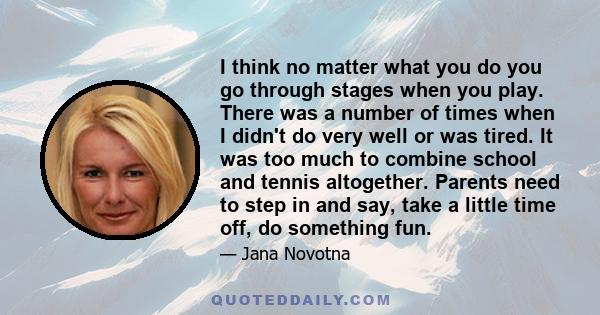 I think no matter what you do you go through stages when you play. There was a number of times when I didn't do very well or was tired. It was too much to combine school and tennis altogether. Parents need to step in and say, take a little time off, do something fun.

— Jana Novotna

QUOTEDDAILY.COM